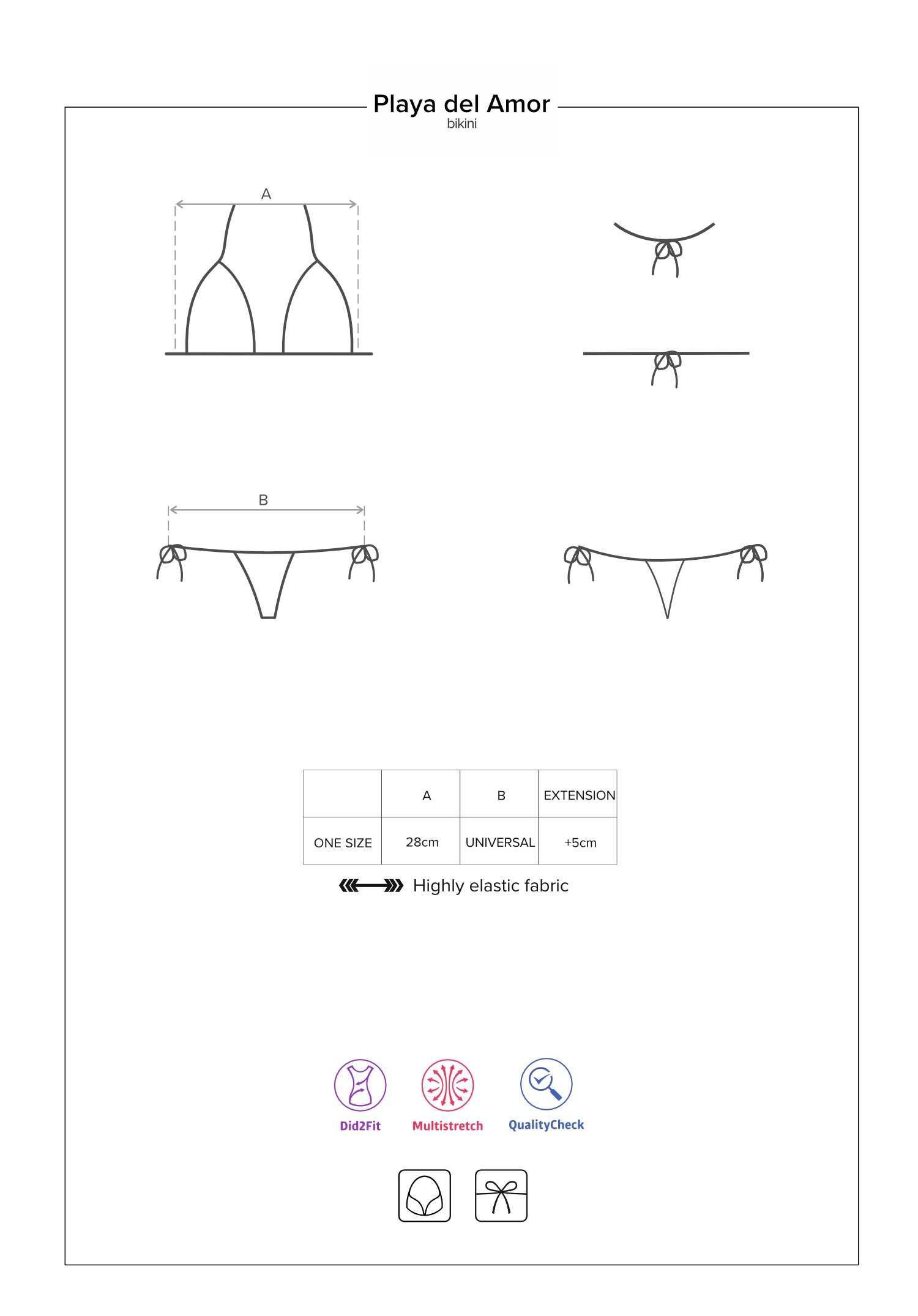 Playa del Amor
bikini

A

B

| | A | B | EXTENSION |
|---|---|---|---|
| ONE SIZE | 28cm | UNIVERSAL | +5cm |

Highly elastic fabric

Did2Fit Multistretch QualityCheck